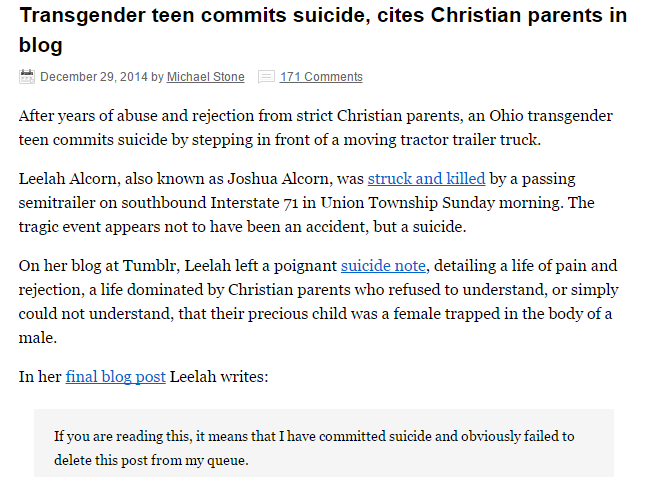 Transgender teen commits suicide, cites Christian parents in blog

December 29, 2014 by Michael Stone 171 Comments

After years of abuse and rejection from strict Christian parents, an Ohio transgender teen commits suicide by stepping in front of a moving tractor trailer truck.

Leelah Alcorn, also known as Joshua Alcorn, was struck and killed by a passing semitrailer on southbound Interstate 71 in Union Township Sunday morning. The tragic event appears not to have been an accident, but a suicide.

On her blog at Tumblr, Leelah left a poignant suicide note, detailing a life of pain and rejection, a life dominated by Christian parents who refused to understand, or simply could not understand, that their precious child was a female trapped in the body of a male.

In her final blog post Leelah writes:

If you are reading this, it means that I have committed suicide and obviously failed to delete this post from my queue.